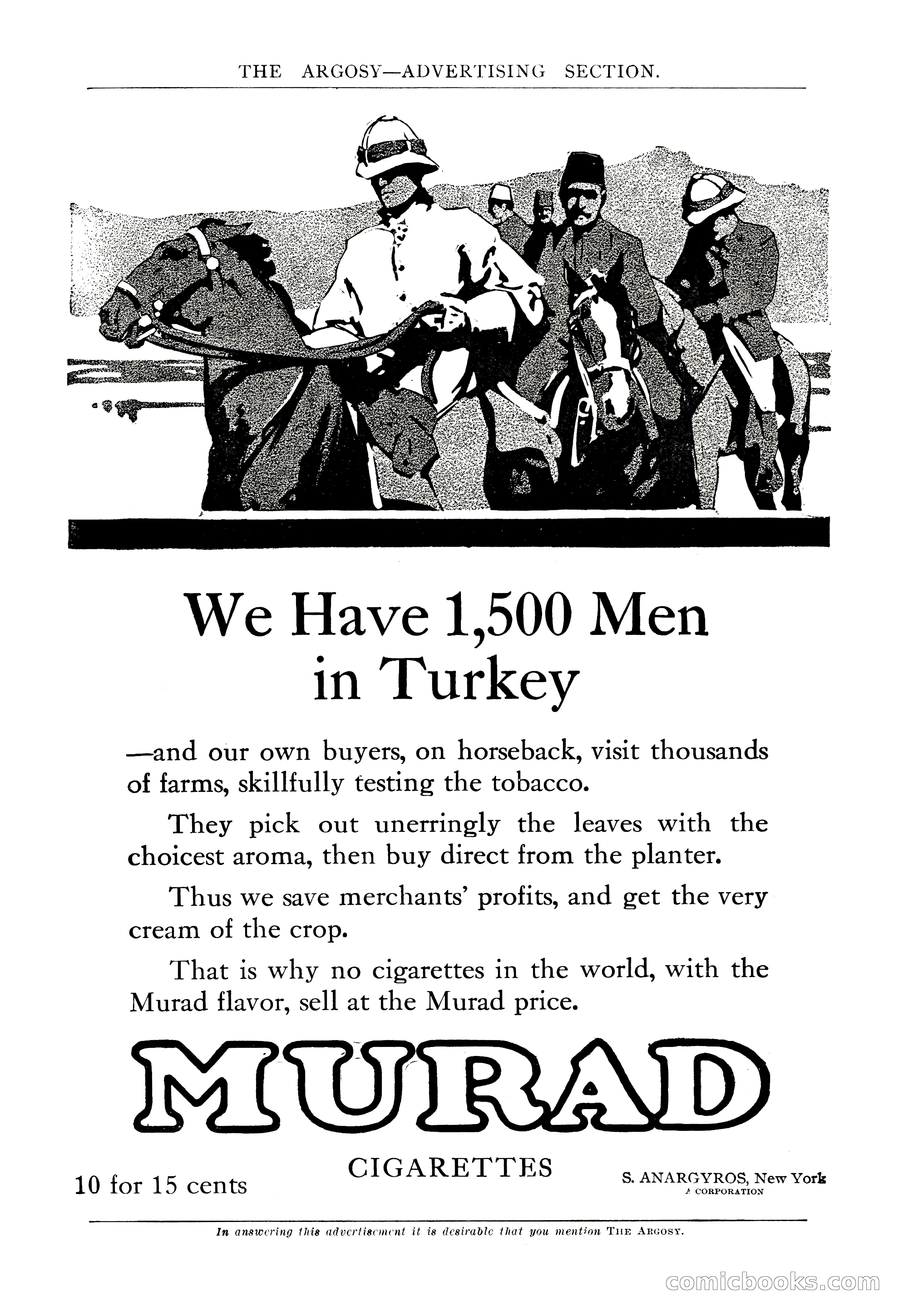 THE ARGOSY—ADVERTISING SECTION.

We Have 1,500 Men in Turkey

—and our own buyers, on horseback, visit thousands of farms, skillfully testing the tobacco.

They pick out unerringly the leaves with the choicest aroma, then buy direct from the planter.

Thus we save merchants' profits, and get the very cream of the crop.

That is why no cigarettes in the world, with the Murad flavor, sell at the Murad price.

MURAD

CIGARETTES

10 for 15 cents

S. ANARGYROS, New York
A CORPORATION

In answering this advertisement it is desirable that you mention THE ARGOSY.

comicbooks.com